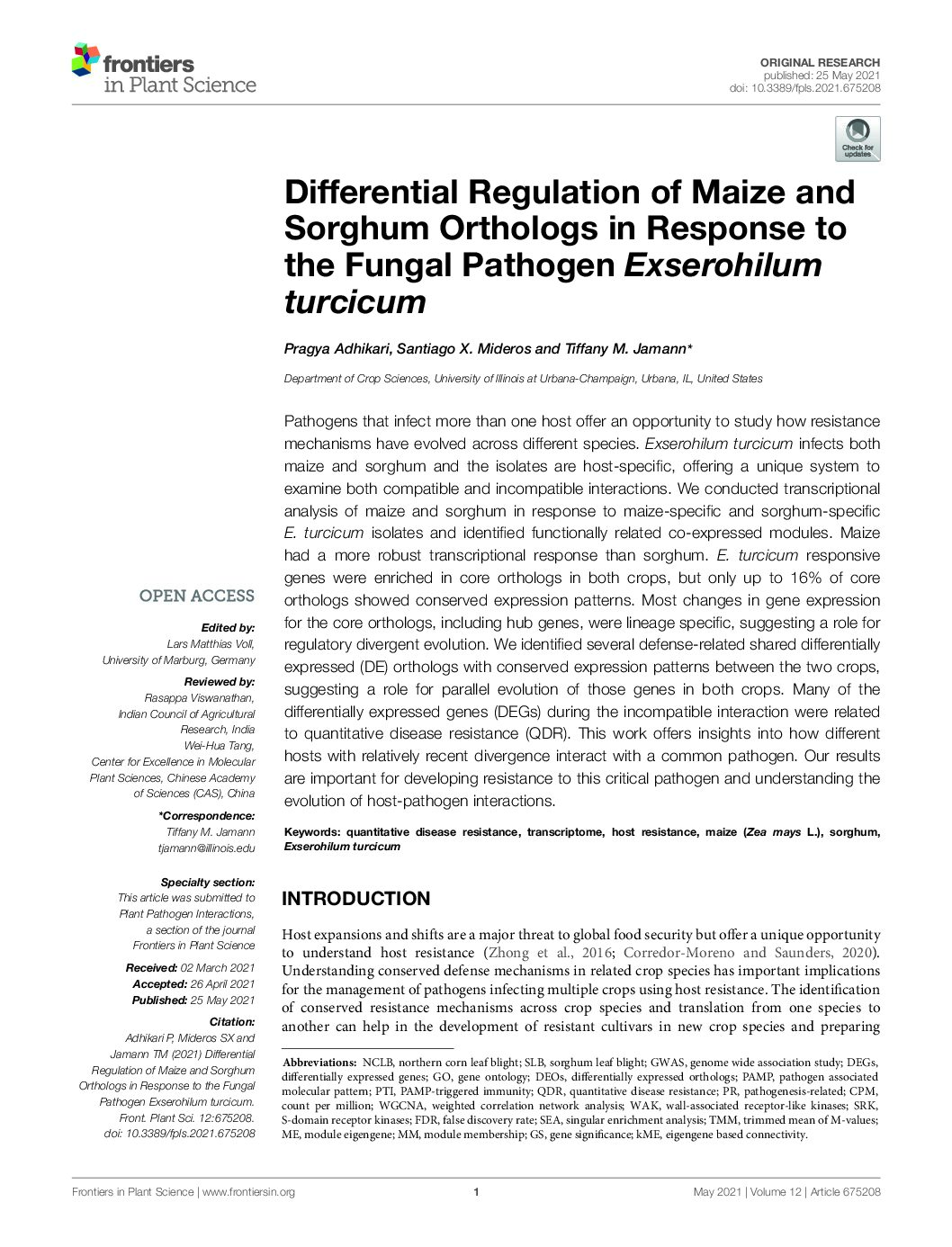 frontiers
in Plant Science

ORIGINAL RESEARCH
published: 25 May 2021
doi: 10.3389/fpls.2021.675208

Check for updates

Differential Regulation of Maize and Sorghum Orthologs in Response to the Fungal Pathogen Exserohilum turcicum

Pragya Adhikari, Santiago X. Mideros and Tiffany M. Jamann*

Department of Crop Sciences, University of Illinois at Urbana-Champaign, Urbana, IL, United States

Pathogens that infect more than one host offer an opportunity to study how resistance mechanisms have evolved across different species. Exserohilum turcicum infects both maize and sorghum and the isolates are host-specific, offering a unique system to examine both compatible and incompatible interactions. We conducted transcriptional analysis of maize and sorghum in response to maize-specific and sorghum-specific E. turcicum isolates and identified functionally related co-expressed modules. Maize had a more robust transcriptional response than sorghum. E. turcicum responsive genes were enriched in core orthologs in both crops, but only up to 16% of core orthologs showed conserved expression patterns. Most changes in gene expression for the core orthologs, including hub genes, were lineage specific, suggesting a role for regulatory divergent evolution. We identified several defense-related shared differentially expressed (DE) orthologs with conserved expression patterns between the two crops, suggesting a role for parallel evolution of those genes in both crops. Many of the differentially expressed genes (DEGs) during the incompatible interaction were related to quantitative disease resistance (QDR). This work offers insights into how different hosts with relatively recent divergence interact with a common pathogen. Our results are important for developing resistance to this critical pathogen and understanding the evolution of host-pathogen interactions.

Keywords: quantitative disease resistance, transcriptome, host resistance, maize (Zea mays L.), sorghum, Exserohilum turcicum

OPEN ACCESS

Edited by:
Lars Matthias Voll,
University of Marburg, Germany

Reviewed by:
Rasappa Viswanathan,
Indian Council of Agricultural Research, India
Wei-Hua Tang,
Center for Excellence in Molecular Plant Sciences, Chinese Academy of Sciences (CAS), China

*Correspondence:
Tiffany M. Jamann
tjamann@illinois.edu

Specialty section:
This article was submitted to Plant Pathogen Interactions, a section of the journal Frontiers in Plant Science

Received: 02 March 2021
Accepted: 26 April 2021
Published: 25 May 2021

Citation:
Adhikari P, Mideros SX and Jamann TM (2021) Differential Regulation of Maize and Sorghum Orthologs in Response to the Fungal Pathogen Exserohilum turcicum. Front. Plant Sci. 12:675208. doi: 10.3389/fpls.2021.675208

INTRODUCTION

Host expansions and shifts are a major threat to global food security but offer a unique opportunity to understand host resistance (Zhong et al., 2016; Corredor-Moreno and Saunders, 2020). Understanding conserved defense mechanisms in related crop species has important implications for the management of pathogens infecting multiple crops using host resistance. The identification of conserved resistance mechanisms across crop species and translation from one species to another can help in the development of resistant cultivars in new crop species and preparing

Abbreviations: NCLB, northern corn leaf blight; SLB, sorghum leaf blight; GWAS, genome wide association study; DEGs, differentially expressed genes; GO, gene ontology; DEOs, differentially expressed orthologs; PAMP, pathogen associated molecular pattern; PTI, PAMP-triggered immunity; QDR, quantitative disease resistance; PR, pathogenesis-related; CPM, count per million; WGCNA, weighted correlation network analysis; WAK, wall-associated receptor-like kinases; SRK, S-domain receptor kinases; FDR, false discovery rate; SEA, singular enrichment analysis; TMM, trimmed mean of M-values; ME, module eigengene; MM, module membership; GS, gene significance; kME, eigengene based connectivity.

Frontiers in Plant Science | www.frontiersin.org
1
May 2021 | Volume 12 | Article 675208